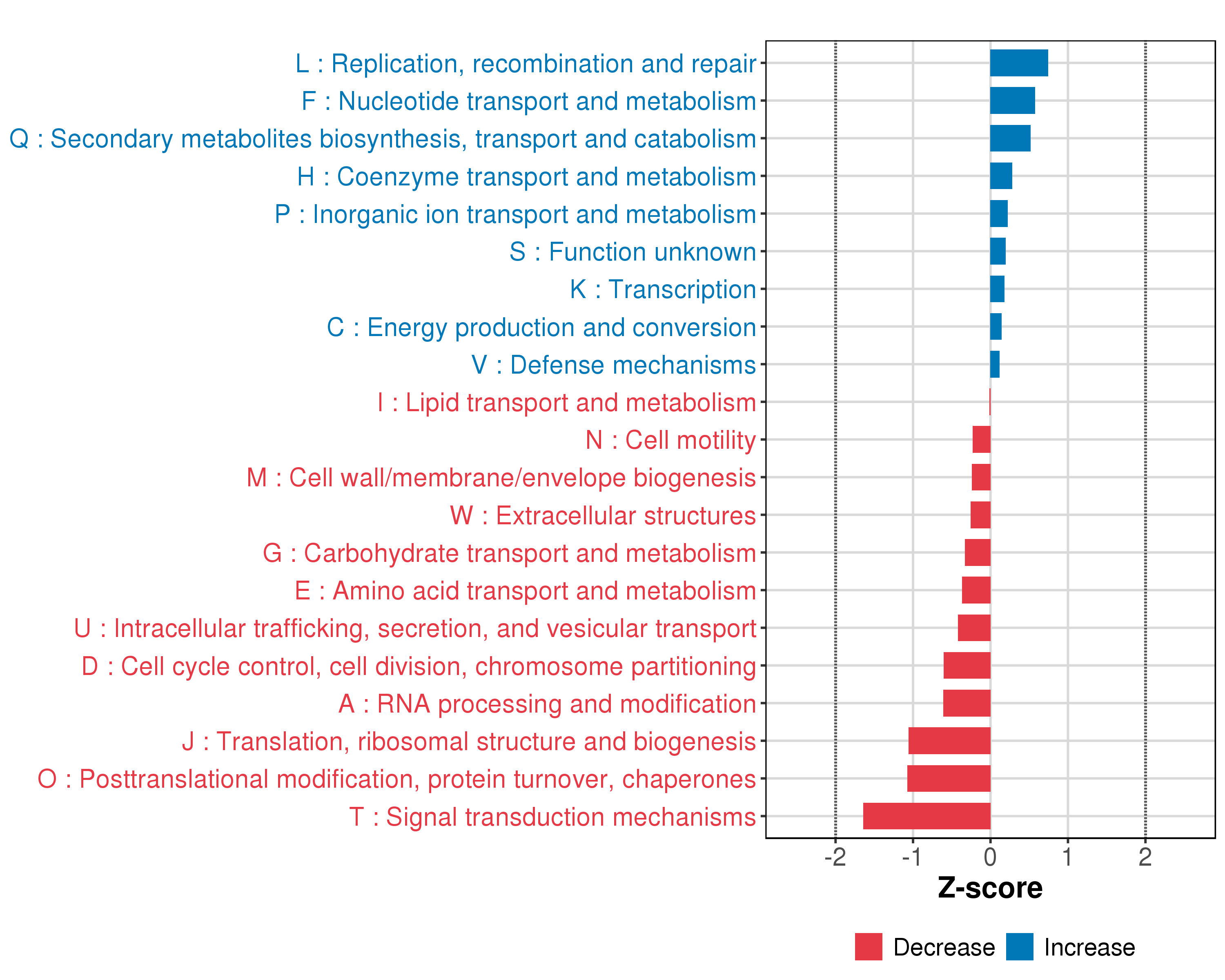 L : Replication, recombination and repair
F : Nucleotide transport and metabolism
Q : Secondary metabolites biosynthesis, transport and catabolism
H : Coenzyme transport and metabolism
P : Inorganic ion transport and metabolism
S : Function unknown
K : Transcription
C : Energy production and conversion
V : Defense mechanisms
I : Lipid transport and metabolism
N : Cell motility
M : Cell wall/membrane/envelope biogenesis
W : Extracellular structures
G : Carbohydrate transport and metabolism
E : Amino acid transport and metabolism
U : Intracellular trafficking, secretion, and vesicular transport
D : Cell cycle control, cell division, chromosome partitioning
A : RNA processing and modification
J : Translation, ribosomal structure and biogenesis
O : Posttranslational modification, protein turnover, chaperones
T : Signal transduction mechanisms

-2 -1 0 1 2
Z-score

Decrease Increase